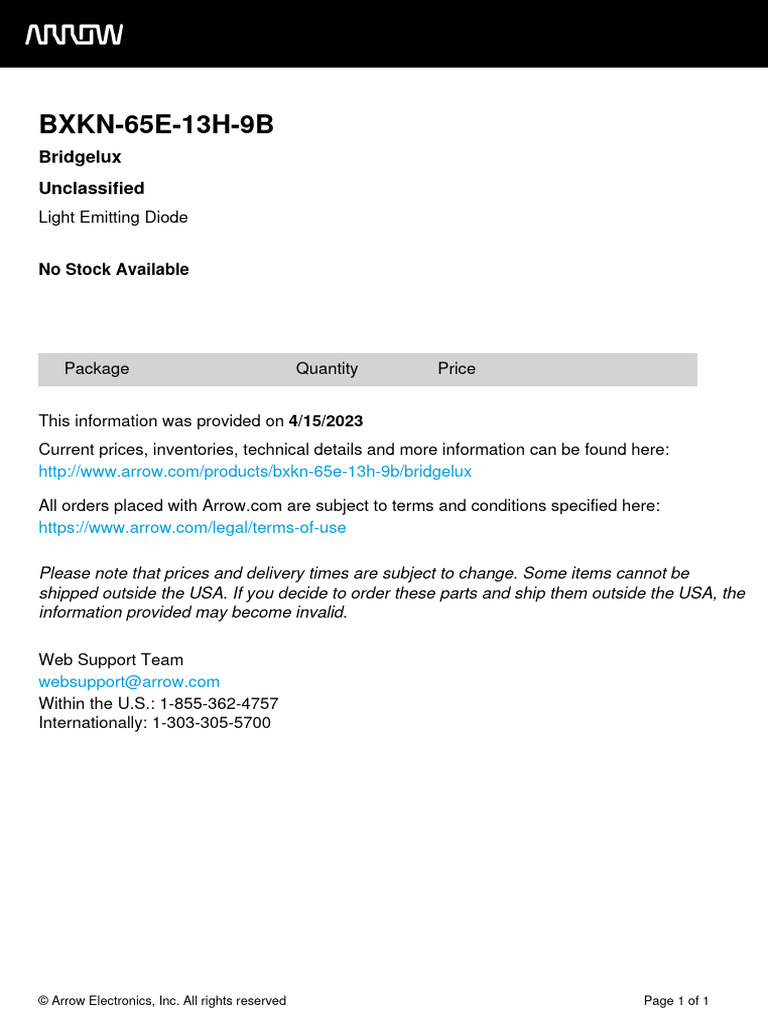 ARROW

BXKN-65E-13H-9B

Bridgelux

Unclassified

Light Emitting Diode

No Stock Available

| Package | Quantity | Price |
|---|---|---|

This information was provided on 4/15/2023

Current prices, inventories, technical details and more information can be found here: http://www.arrow.com/products/bxkn-65e-13h-9b/bridgelux

All orders placed with Arrow.com are subject to terms and conditions specified here: https://www.arrow.com/legal/terms-of-use

Please note that prices and delivery times are subject to change. Some items cannot be shipped outside the USA. If you decide to order these parts and ship them outside the USA, the information provided may become invalid.

Web Support Team
websupport@arrow.com
Within the U.S.: 1-855-362-4757
Internationally: 1-303-305-5700

© Arrow Electronics, Inc. All rights reserved

Page 1 of 1